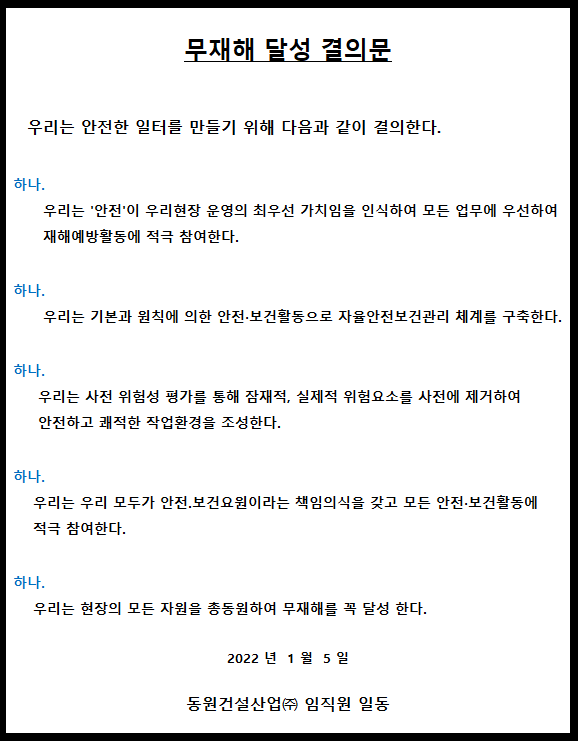 무재해 달성 결의문

우리는 안전한 일터를 만들기 위해 다음과 같이 결의한다.

하나.
우리는 '안전'이 우리현장 운영의 최우선 가치임을 인식하여 모든 업무에 우선하여 재해예방활동에 적극 참여한다.

하나.
우리는 기본과 원칙에 의한 안전·보건활동으로 자율안전보건관리 체계를 구축한다.

하나.
우리는 사전 위험성 평가를 통해 잠재적, 실제적 위험요소를 사전에 제거하여 안전하고 쾌적한 작업환경을 조성한다.

하나.
우리는 우리 모두가 안전.보건요원이라는 책임의식을 갖고 모든 안전·보건활동에 적극 참여한다.

하나.
우리는 현장의 모든 자원을 총동원하여 무재해를 꼭 달성 한다.

2022 년 1 월 5 일

동원건설산업㈜ 임직원 일동